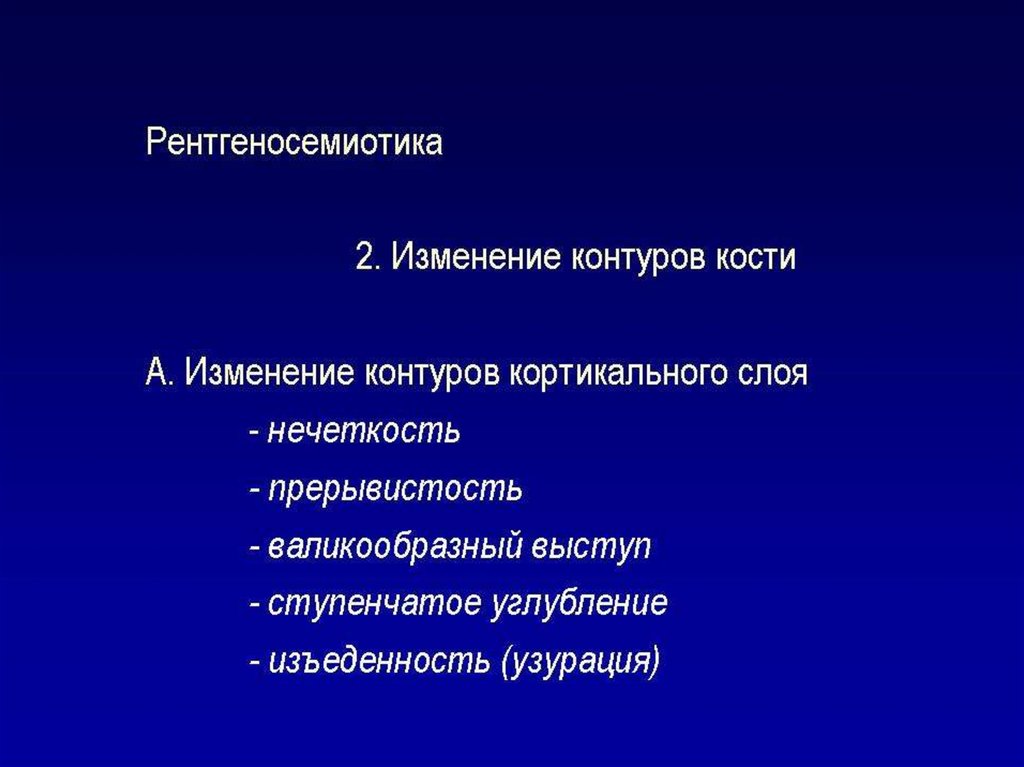 Рентгеносемиотика

2. Изменение контуров кости

А. Изменение контуров кортикального слоя

- нечеткость
- прерывистость
- валикообразный выступ
- ступенчатое углубление
- изъеденность (узурация)